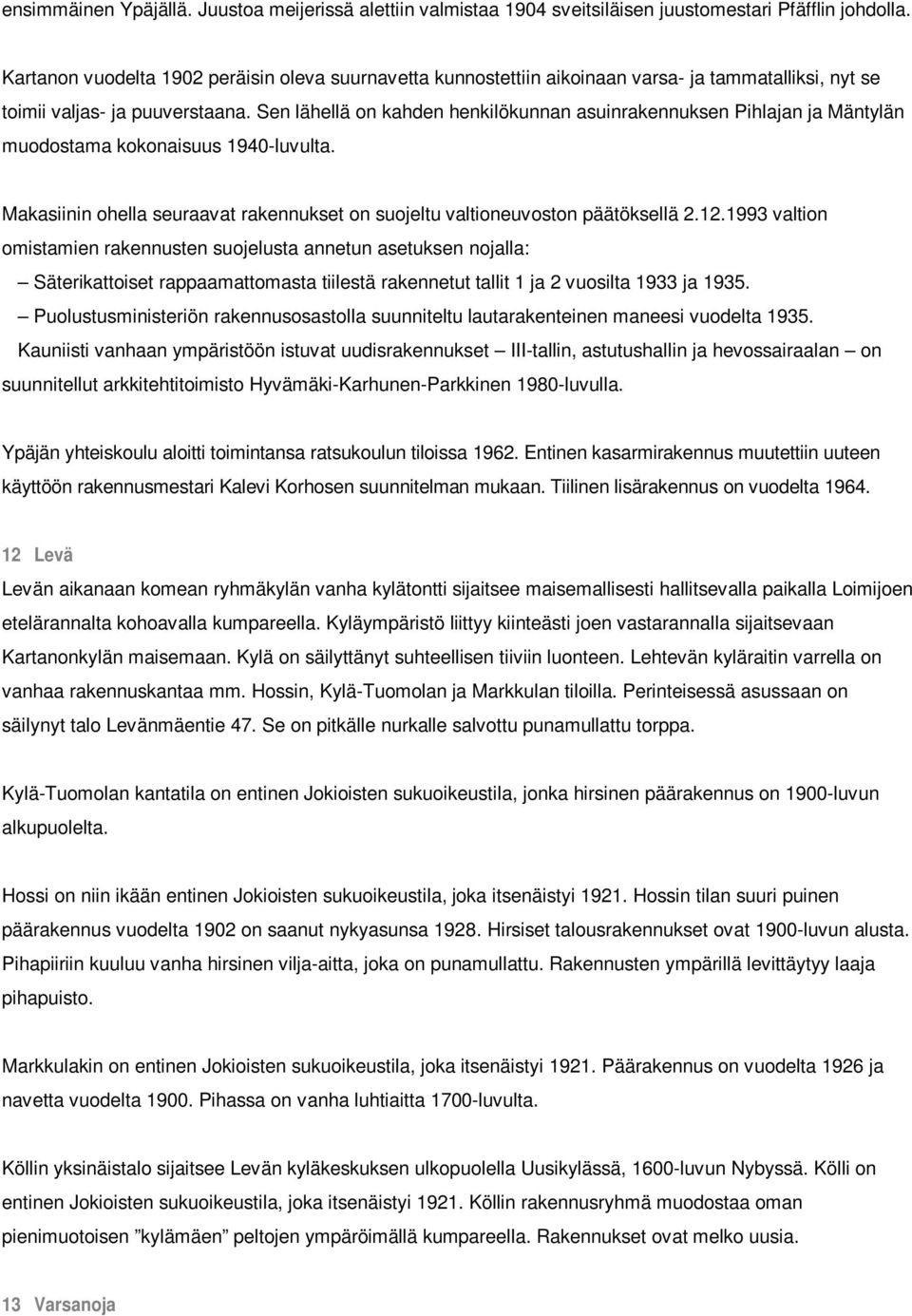 ensimmäinen Ypäjällä. Juustoa meijerissä alettiin valmistaa 1904 sveitsiläisen juustomestari Pfäfflin johdolla.

Kartanon vuodelta 1902 peräisin oleva suurnavetta kunnostettiin aikoinaan varsa- ja tammatalliksi, nyt se toimii valjas- ja puuverstaana. Sen lähellä on kahden henkilökunnan asuinrakennuksen Pihlajan ja Mäntylän muodostama kokonaisuus 1940-luvulta.

Makasiinin ohella seuraavat rakennukset on suojeltu valtioneuvoston päätöksellä 2.12.1993 valtion omistamien rakennusten suojelusta annetun asetuksen nojalla:
– Säterikattoiset rappaamattomasta tiilestä rakennetut tallit 1 ja 2 vuosilta 1933 ja 1935.
– Puolustusministeriön rakennusosastolla suunniteltu lautarakenteinen maneesi vuodelta 1935.
Kauniisti vanhaan ympäristöön istuvat uudisrakennukset – III-tallin, astutushallin ja hevossairaalan – on suunnitellut arkkitehtitoimisto Hyvämäki-Karhunen-Parkkinen 1980-luvulla.

Ypäjän yhteiskoulu aloitti toimintansa ratsukoulun tiloissa 1962. Entinen kasarmirakennus muutettiin uuteen käyttöön rakennusmestari Kalevi Korhosen suunnitelman mukaan. Tiilinen lisärakennus on vuodelta 1964.

12 Levä

Levän aikanaan komean ryhmäkylän vanha kylätontti sijaitsee maisemallisesti hallitsevalla paikalla Loimijoen etelärannalta kohoavalla kumpareella. Kyläympäristö liittyy kiinteästi joen vastarannalla sijaitsevaan Kartanonkylän maisemaan. Kylä on säilyttänyt suhteellisen tiiviin luonteen. Lehtevän kyläraitin varrella on vanhaa rakennuskantaa mm. Hossin, Kylä-Tuomolan ja Markkulan tiloilla. Perinteisessä asussaan on säilynyt talo Levänmäentie 47. Se on pitkälle nurkalle salvottu punamullattu torppa.

Kylä-Tuomolan kantatila on entinen Jokioisten sukuoikeustila, jonka hirsinen päärakennus on 1900-luvun alkupuolelta.

Hossi on niin ikään entinen Jokioisten sukuoikeustila, joka itsenäistyi 1921. Hossin tilan suuri puinen päärakennus vuodelta 1902 on saanut nykyasunsa 1928. Hirsiset talousrakennukset ovat 1900-luvun alusta. Pihapiiriin kuuluu vanha hirsinen vilja-aitta, joka on punamullattu. Rakennusten ympärillä levittäytyy laaja pihapuisto.

Markkulakin on entinen Jokioisten sukuoikeustila, joka itsenäistyi 1921. Päärakennus on vuodelta 1926 ja navetta vuodelta 1900. Pihassa on vanha luhtiaitta 1700-luvulta.

Köllin yksinäistalo sijaitsee Levän kyläkeskuksen ulkopuolella Uusikylässä, 1600-luvun Nybyssä. Kölli on entinen Jokioisten sukuoikeustila, joka itsenäistyi 1921. Köllin rakennusryhmä muodostaa oman pienimuotoisen ”kylämäen” peltojen ympäröimällä kumpareella. Rakennukset ovat melko uusia.

13 Varsanoja